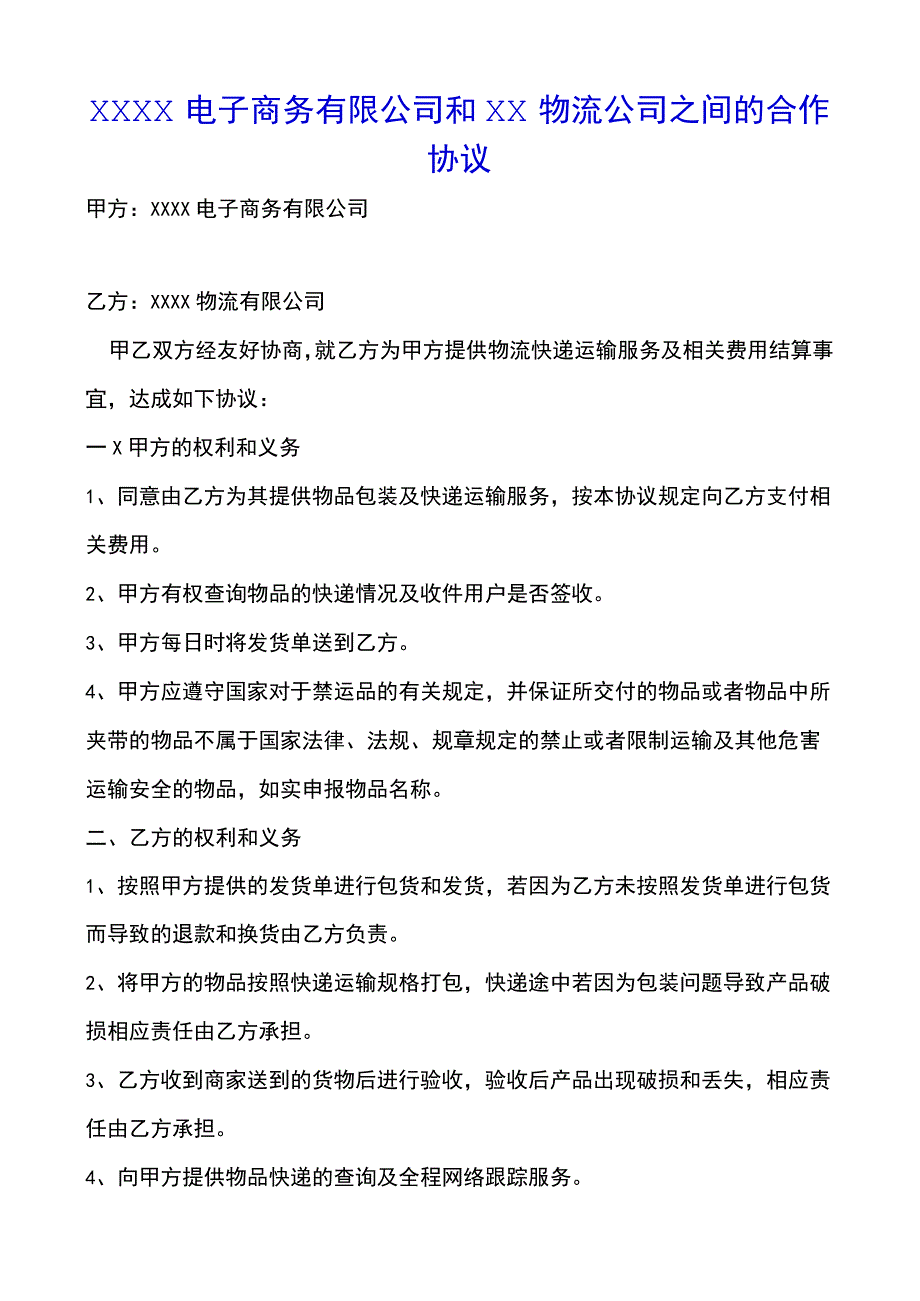 XXXX 电子商务有限公司和 XX 物流公司之间的合作协议

甲方：XXXX 电子商务有限公司

乙方：XXXX 物流有限公司

甲乙双方经友好协商，就乙方为甲方提供物流快递运输服务及相关费用结算事宜，达成如下协议：

一 X 甲方的权利和义务

1、同意由乙方为其提供物品包装及快递运输服务，按本协议规定向乙方支付相关费用。

2、甲方有权查询物品的快递情况及收件用户是否签收。

3、甲方每日时将发货单送到乙方。

4、甲方应遵守国家对于禁运品的有关规定，并保证所交付的物品或者物品中所夹带的物品不属于国家法律、法规、规章规定的禁止或者限制运输及其他危害运输安全的物品，如实申报物品名称。

二、乙方的权利和义务

1、按照甲方提供的发货单进行包货和发货，若因为乙方未按照发货单进行包货而导致的退款和换货由乙方负责。

2、将甲方的物品按照快递运输规格打包，快递途中若因为包装问题导致产品破损相应责任由乙方承担。

3、乙方收到商家送到的货物后进行验收，验收后产品出现破损和丢失，相应责任由乙方承担。

4、向甲方提供物品快递的查询及全程网络跟踪服务。